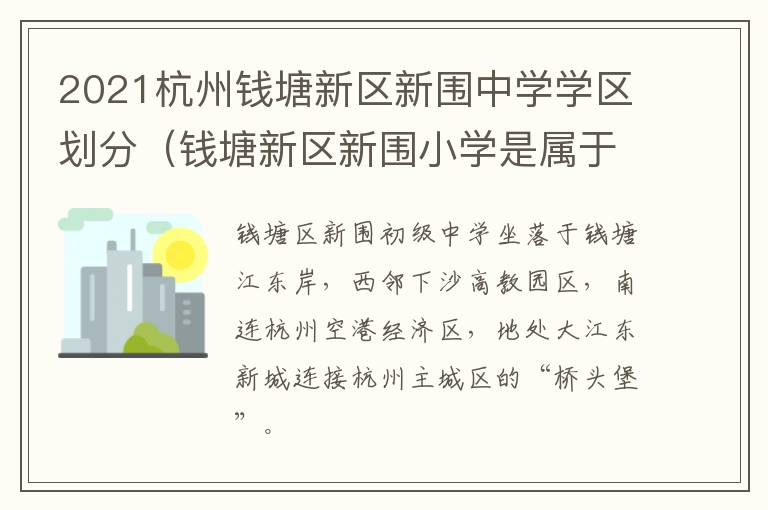 2021杭州钱塘新区新围中学学区划分（钱塘新区新围小学是属于

钱塘区新围初级中学坐落于钱塘江东岸，西邻下沙高教园区，南连杭州空港经济区，地处大江东新城连接杭州主城区的“桥头堡”。